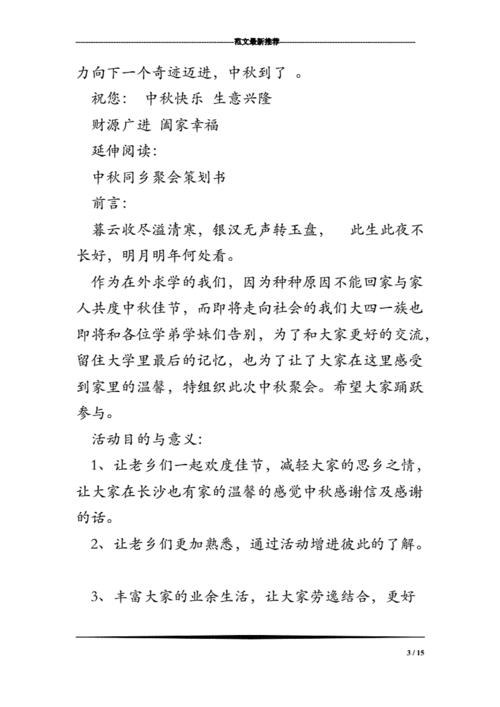 范文最新推荐

力向下一个奇迹迈进，中秋到了 。

祝您： 中秋快乐 生意兴隆

财源广进 阖家幸福

延伸阅读：

中秋同乡聚会策划书

前言：

暮云收尽溢清寒，银汉无声转玉盘， 此生此夜不长好，明月明年何处看。

作为在外求学的我们，因为种种原因不能回家与家人共度中秋佳节，而即将走向社会的我们大四一族也即将和各位学弟学妹们告别，为了和大家更好的交流，留住大学里最后的记忆，也为了让了大家在这里感受到家里的温馨，特组织此次中秋聚会。希望大家踊跃参与。

活动目的与意义：

1、让老乡们一起欢度佳节，减轻大家的思乡之情，让大家在长沙也有家的温馨的感觉中秋感谢信及感谢的话。

2、让老乡们更加熟悉，通过活动增进彼此的了解。

3、丰富大家的业余生活，让大家劳逸结合，更好

3 / 15